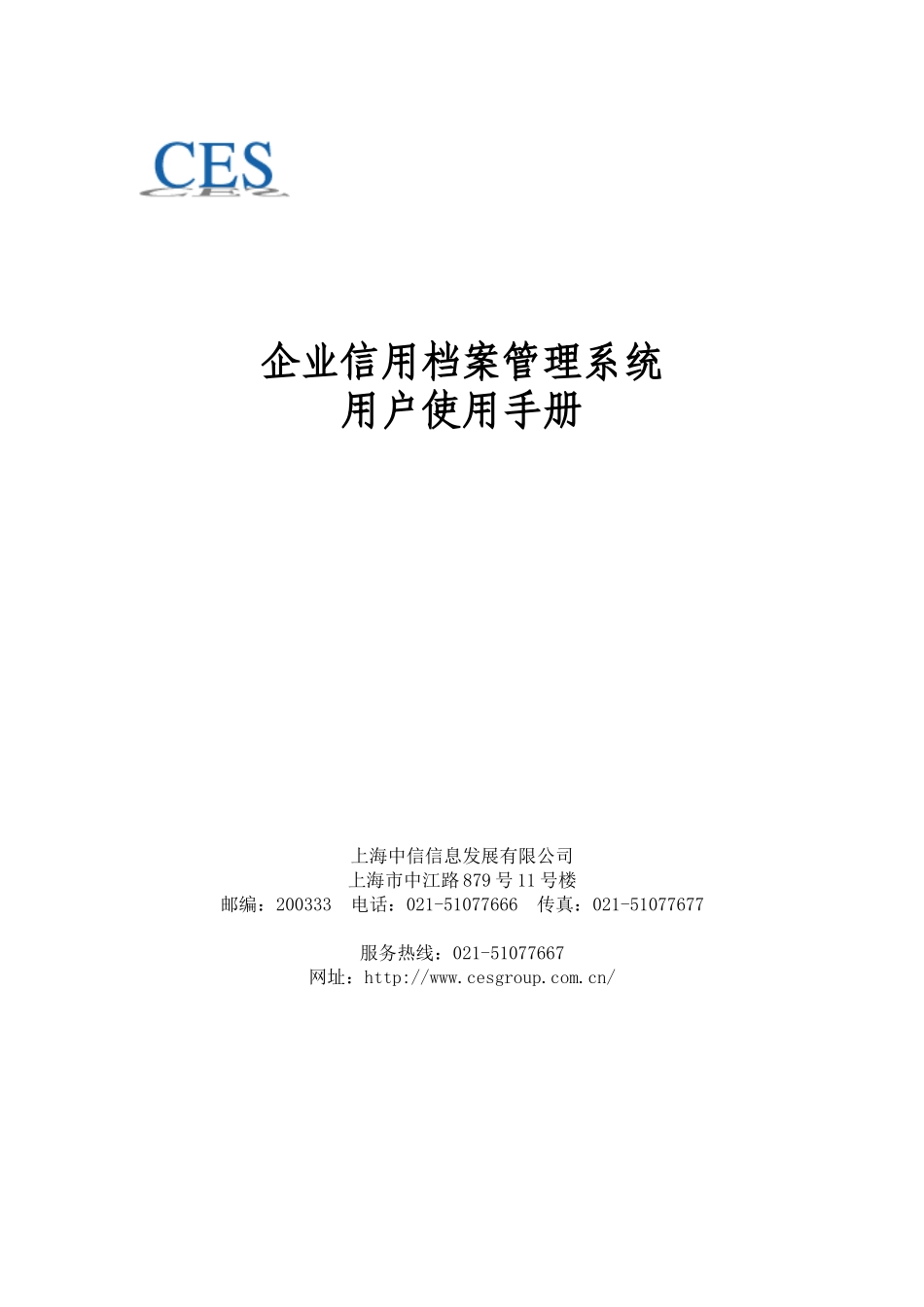 CES

企业信用档案管理系统
用户使用手册

上海中信信息发展有限公司
上海市中江路879号11号楼
邮编：200333 电话：021-51077666 传真：021-51077677

服务热线：021-51077667
网址：http://www.cesgroup.com.cn/